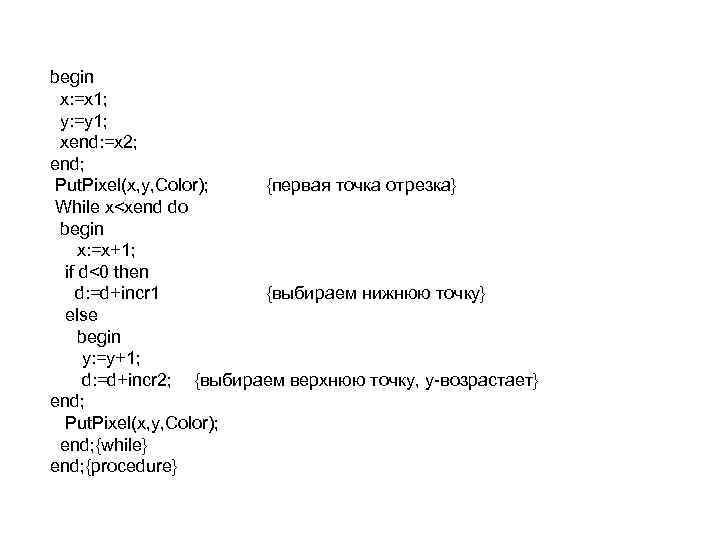 begin
 x:=x1;
 y:=y1;
 xend:=x2;
end;
 PutPixel(x,y,Color);          {первая точка отрезка}
 While x<xend do
  begin
    x:=x+1;
   if d<0 then
    d:=d+incr1                {выбираем нижнюю точку}
   else
    begin
     y:=y+1;
     d:=d+incr2;    {выбираем верхнюю точку, y-возрастает}
end;
  PutPixel(x,y,Color);
 end;{while}
end;{procedure}